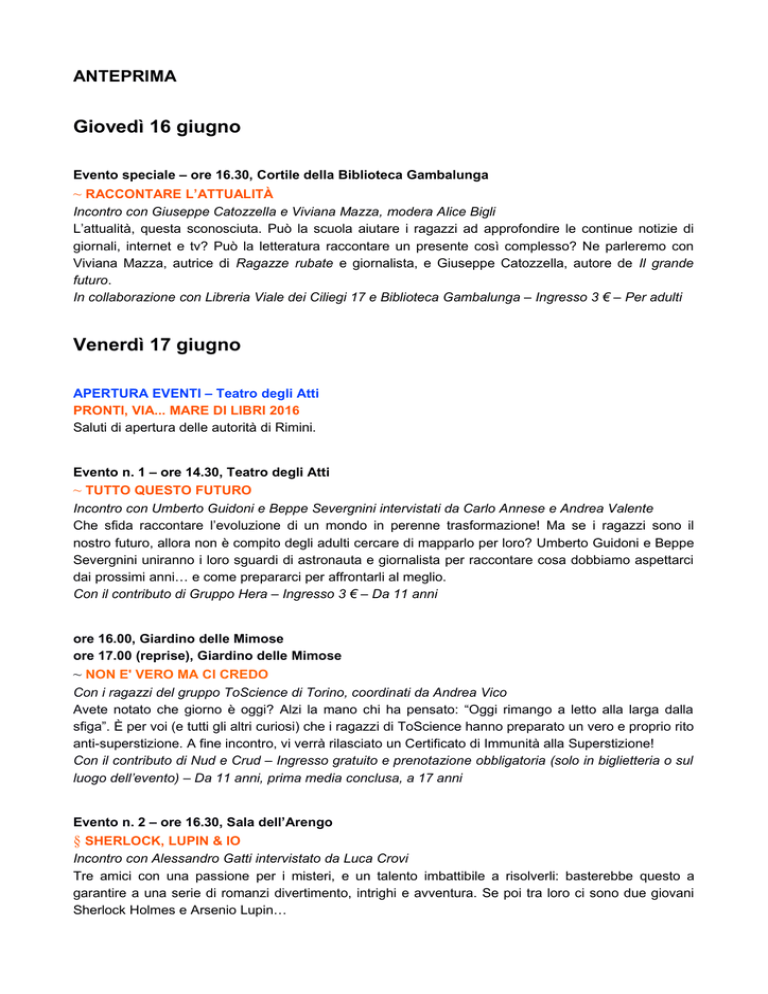 ANTEPRIMA

Giovedì 16 giugno

Evento speciale – ore 16.30, Cortile della Biblioteca Gambalunga
~ RACCONTARE L'ATTUALITÀ
Incontro con Giuseppe Catozzella e Viviana Mazza, modera Alice Bigli
L'attualità, questa sconosciuta. Può la scuola aiutare i ragazzi ad approfondire le continue notizie di giornali, internet e tv? Può la letteratura raccontare un presente così complesso? Ne parleremo con Viviana Mazza, autrice di Ragazze rubate e giornalista, e Giuseppe Catozzella, autore de Il grande futuro.
In collaborazione con Libreria Viale dei Ciliegi 17 e Biblioteca Gambalunga – Ingresso 3 € – Per adulti

Venerdì 17 giugno

APERTURA EVENTI – Teatro degli Atti
PRONTI, VIA... MARE DI LIBRI 2016
Saluti di apertura delle autorità di Rimini.

Evento n. 1 – ore 14.30, Teatro degli Atti
~ TUTTO QUESTO FUTURO
Incontro con Umberto Guidoni e Beppe Severgnini intervistati da Carlo Annese e Andrea Valente
Che sfida raccontare l'evoluzione di un mondo in perenne trasformazione! Ma se i ragazzi sono il nostro futuro, allora non è compito degli adulti cercare di mapparlo per loro? Umberto Guidoni e Beppe Severgnini uniranno i loro sguardi di astronauta e giornalista per raccontare cosa dobbiamo aspettarci dai prossimi anni… e come prepararci per affrontarli al meglio.
Con il contributo di Gruppo Hera – Ingresso 3 € – Da 11 anni

ore 16.00, Giardino delle Mimose
ore 17.00 (reprise), Giardino delle Mimose
~ NON E' VERO MA CI CREDO
Con i ragazzi del gruppo ToScience di Torino, coordinati da Andrea Vico
Avete notato che giorno è oggi? Alzi la mano chi ha pensato: "Oggi rimango a letto alla larga dalla sfiga". È per voi (e tutti gli altri curiosi) che i ragazzi di ToScience hanno preparato un vero e proprio rito anti-superstizione. A fine incontro, vi verrà rilasciato un Certificato di Immunità alla Superstizione!
Con il contributo di Nud e Crud – Ingresso gratuito e prenotazione obbligatoria (solo in biglietteria o sul luogo dell'evento) – Da 11 anni, prima media conclusa, a 17 anni

Evento n. 2 – ore 16.30, Sala dell'Arengo
§ SHERLOCK, LUPIN & IO
Incontro con Alessandro Gatti intervistato da Luca Crovi
Tre amici con una passione per i misteri, e un talento imbattibile a risolverli: basterebbe questo a garantire a una serie di romanzi divertimento, intrighi e avventura. Se poi tra loro ci sono due giovani Sherlock Holmes e Arsenio Lupin…